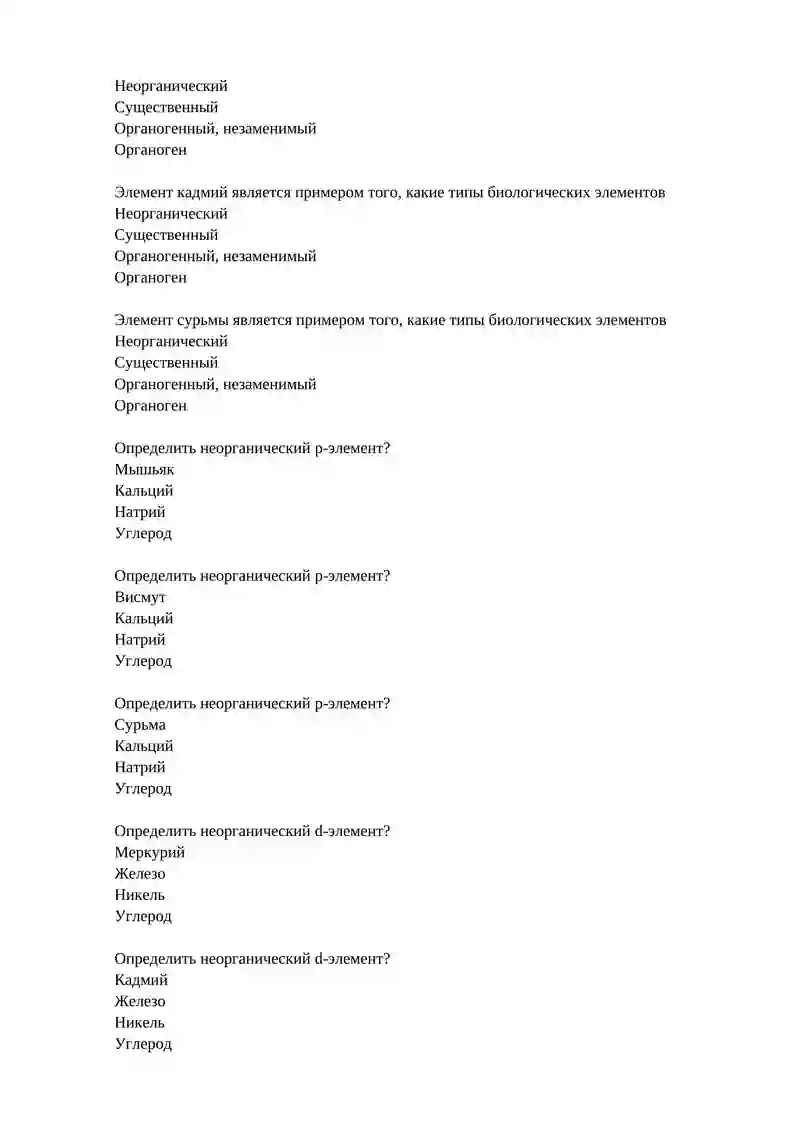 Неорганический
Существенный
Органогенный, незаменимый
Органоген

Элемент кадмий является примером того, какие типы биологических элементов
Неорганический
Существенный
Органогенный, незаменимый
Органоген

Элемент сурьмы является примером того, какие типы биологических элементов
Неорганический
Существенный
Органогенный, незаменимый
Органоген

Определить неорганический p-элемент?
Мышьяк
Кальций
Натрий
Углерод

Определить неорганический p-элемент?
Висмут
Кальций
Натрий
Углерод

Определить неорганический p-элемент?
Сурьма
Кальций
Натрий
Углерод

Определить неорганический d-элемент?
Меркурий
Железо
Никель
Углерод

Определить неорганический d-элемент?
Кадмий
Железо
Никель
Углерод